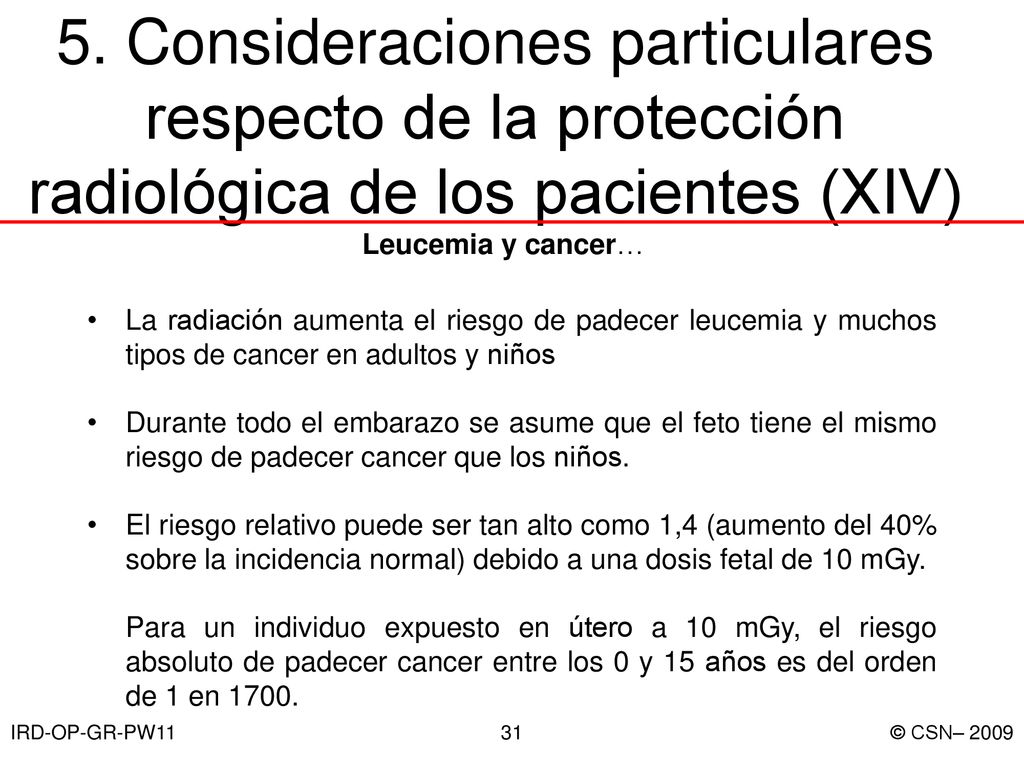 5. Consideraciones particulares respecto de la protección radiológica de los pacientes (XIV)

Leucemia y cancer…

• La radiación aumenta el riesgo de padecer leucemia y muchos tipos de cancer en adultos y niños

• Durante todo el embarazo se asume que el feto tiene el mismo riesgo de padecer cancer que los niños.

• El riesgo relativo puede ser tan alto como 1,4 (aumento del 40% sobre la incidencia normal) debido a una dosis fetal de 10 mGy.

Para un individuo expuesto en útero a 10 mGy, el riesgo absoluto de padecer cancer entre los 0 y 15 años es del orden de 1 en 1700.

IRD-OP-GR-PW11 31 © CSN– 2009